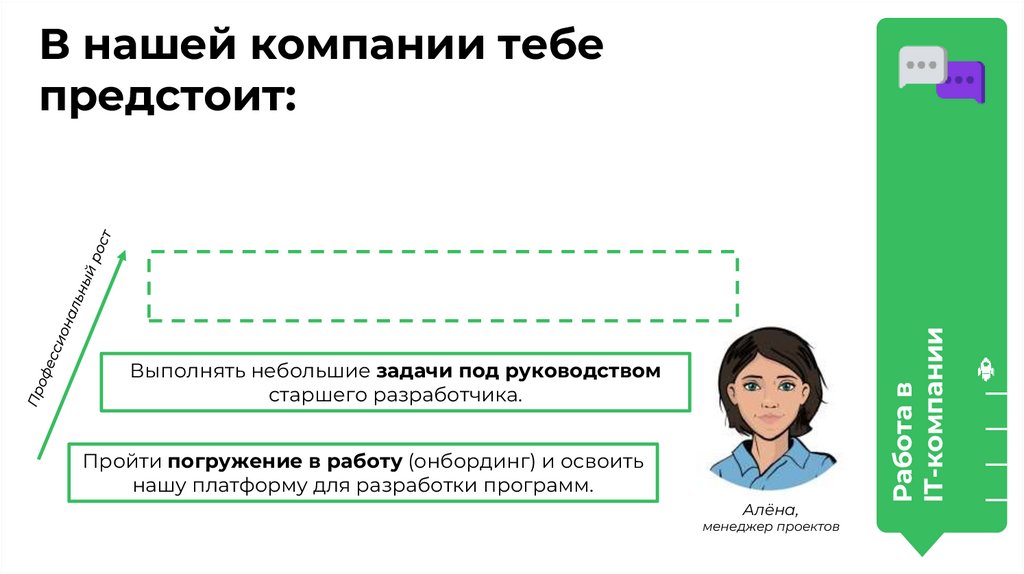 В нашей компании тебе предстоит:

Профессиональный рост

Выполнять небольшие задачи под руководством старшего разработчика.

Пройти погружение в работу (онбординг) и освоить нашу платформу для разработки программ.

Алёна,
менеджер проектов

Работа в IT-компании